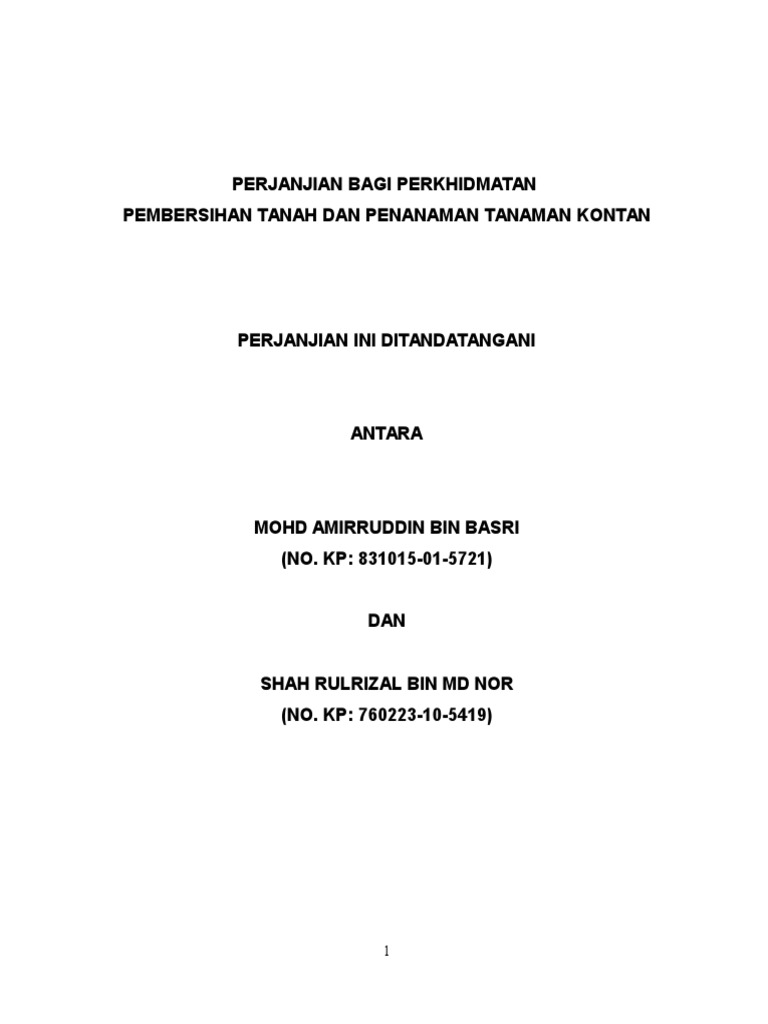 PERJANJIAN BAGI PERKHIDMATAN
PEMBERSIHAN TANAH DAN PENANAMAN TANAMAN KONTAN

PERJANJIAN INI DITANDATANGANI

ANTARA

MOHD AMIRRUDDIN BIN BASRI
(NO. KP: 831015-01-5721)

DAN

SHAH RULRIZAL BIN MD NOR
(NO. KP: 760223-10-5419)

1